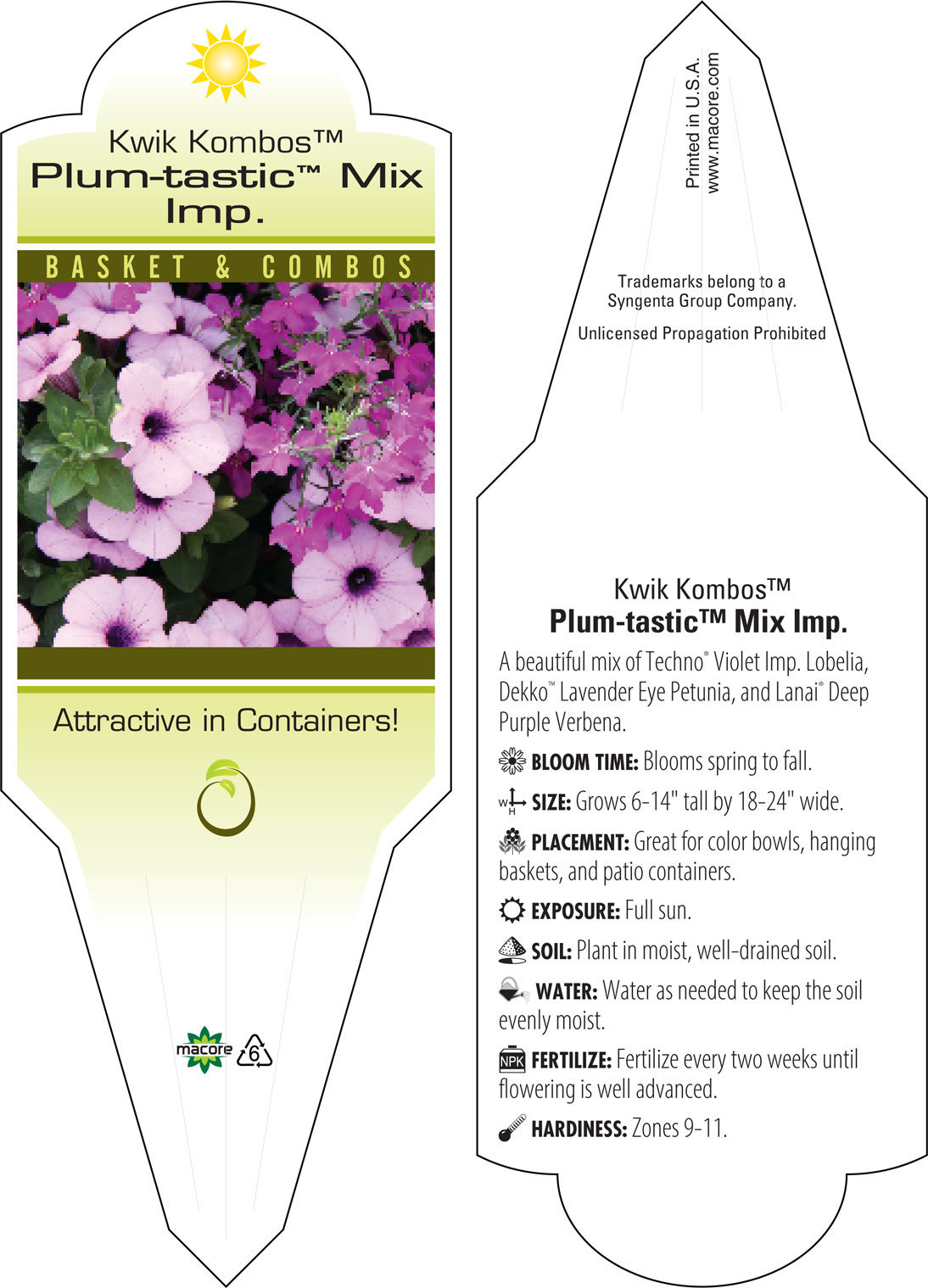 Kwik Kombos™
Plum-tastic™ Mix Imp.

BASKET & COMBOS

Attractive in Containers!

macore 6

Printed in U.S.A.
www.macore.com

Trademarks belong to a Syngenta Group Company.

Unlicensed Propagation Prohibited

Kwik Kombos™
Plum-tastic™ Mix Imp.

A beautiful mix of Techno® Violet Imp. Lobelia, Dekko™ Lavender Eye Petunia, and Lanai® Deep Purple Verbena.

BLOOM TIME: Blooms spring to fall.

W H SIZE: Grows 6-14" tall by 18-24" wide.

PLACEMENT: Great for color bowls, hanging baskets, and patio containers.

EXPOSURE: Full sun.

SOIL: Plant in moist, well-drained soil.

WATER: Water as needed to keep the soil evenly moist.

NPK FERTILIZE: Fertilize every two weeks until flowering is well advanced.

HARDINESS: Zones 9-11.